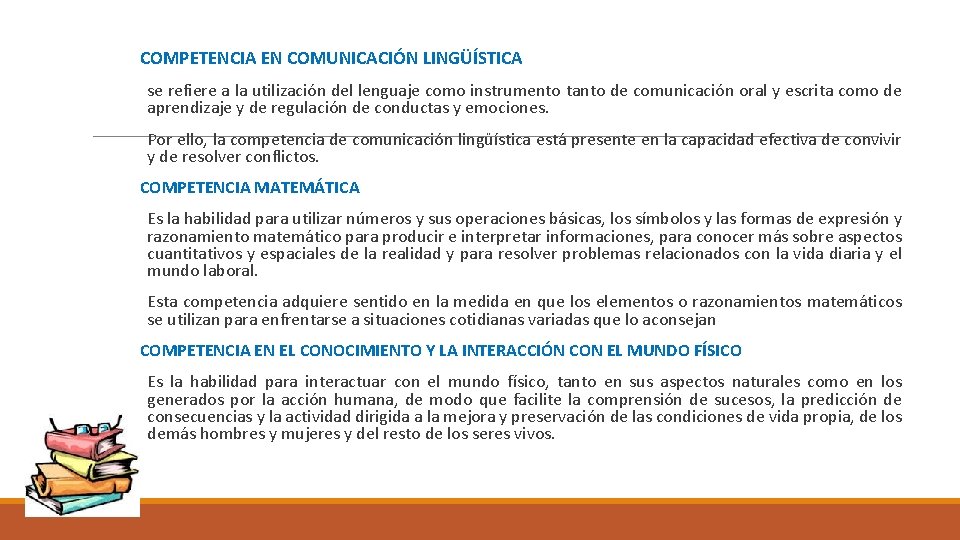 COMPETENCIA EN COMUNICACIÓN LINGÜÍSTICA

se refiere a la utilización del lenguaje como instrumento tanto de comunicación oral y escrita como de aprendizaje y de regulación de conductas y emociones.

Por ello, la competencia de comunicación lingüística está presente en la capacidad efectiva de convivir y de resolver conflictos.

COMPETENCIA MATEMÁTICA

Es la habilidad para utilizar números y sus operaciones básicas, los símbolos y las formas de expresión y razonamiento matemático para producir e interpretar informaciones, para conocer más sobre aspectos cuantitativos y espaciales de la realidad y para resolver problemas relacionados con la vida diaria y el mundo laboral.

Esta competencia adquiere sentido en la medida en que los elementos o razonamientos matemáticos se utilizan para enfrentarse a situaciones cotidianas variadas que lo aconsejan

COMPETENCIA EN EL CONOCIMIENTO Y LA INTERACCIÓN CON EL MUNDO FÍSICO

Es la habilidad para interactuar con el mundo físico, tanto en sus aspectos naturales como en los generados por la acción humana, de modo que facilite la comprensión de sucesos, la predicción de consecuencias y la actividad dirigida a la mejora y preservación de las condiciones de vida propia, de los demás hombres y mujeres y del resto de los seres vivos.